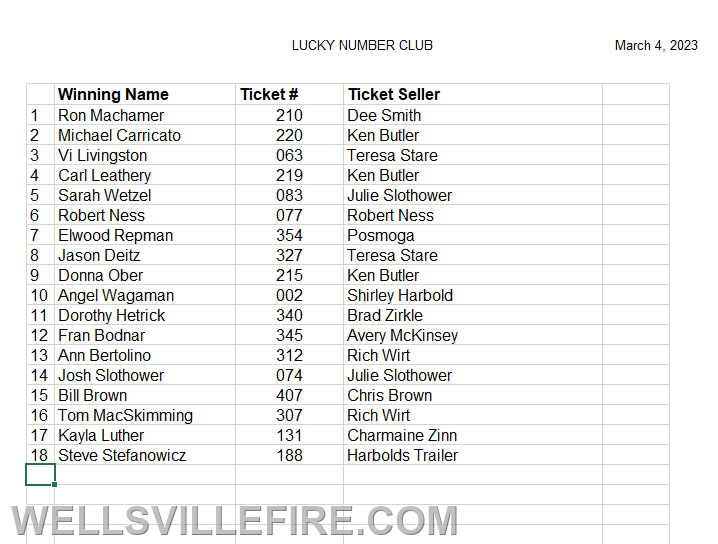 LUCKY NUMBER CLUB

March 4, 2023

| | Winning Name | Ticket # | Ticket Seller |
|---|---|---|---|
| 1 | Ron Machamer | 210 | Dee Smith |
| 2 | Michael Carricato | 220 | Ken Butler |
| 3 | Vi Livingston | 063 | Teresa Stare |
| 4 | Carl Leathery | 219 | Ken Butler |
| 5 | Sarah Wetzel | 083 | Julie Slothower |
| 6 | Robert Ness | 077 | Robert Ness |
| 7 | Elwood Repman | 354 | Posmoga |
| 8 | Jason Deitz | 327 | Teresa Stare |
| 9 | Donna Ober | 215 | Ken Butler |
| 10 | Angel Wagaman | 002 | Shirley Harbold |
| 11 | Dorothy Hetrick | 340 | Brad Zirkle |
| 12 | Fran Bodnar | 345 | Avery McKinsey |
| 13 | Ann Bertolino | 312 | Rich Wirt |
| 14 | Josh Slothower | 074 | Julie Slothower |
| 15 | Bill Brown | 407 | Chris Brown |
| 16 | Tom MacSkimming | 307 | Rich Wirt |
| 17 | Kayla Luther | 131 | Charmaine Zinn |
| 18 | Steve Stefanowicz | 188 | Harbolds Trailer |

WELLSVILLEFIRE.COM